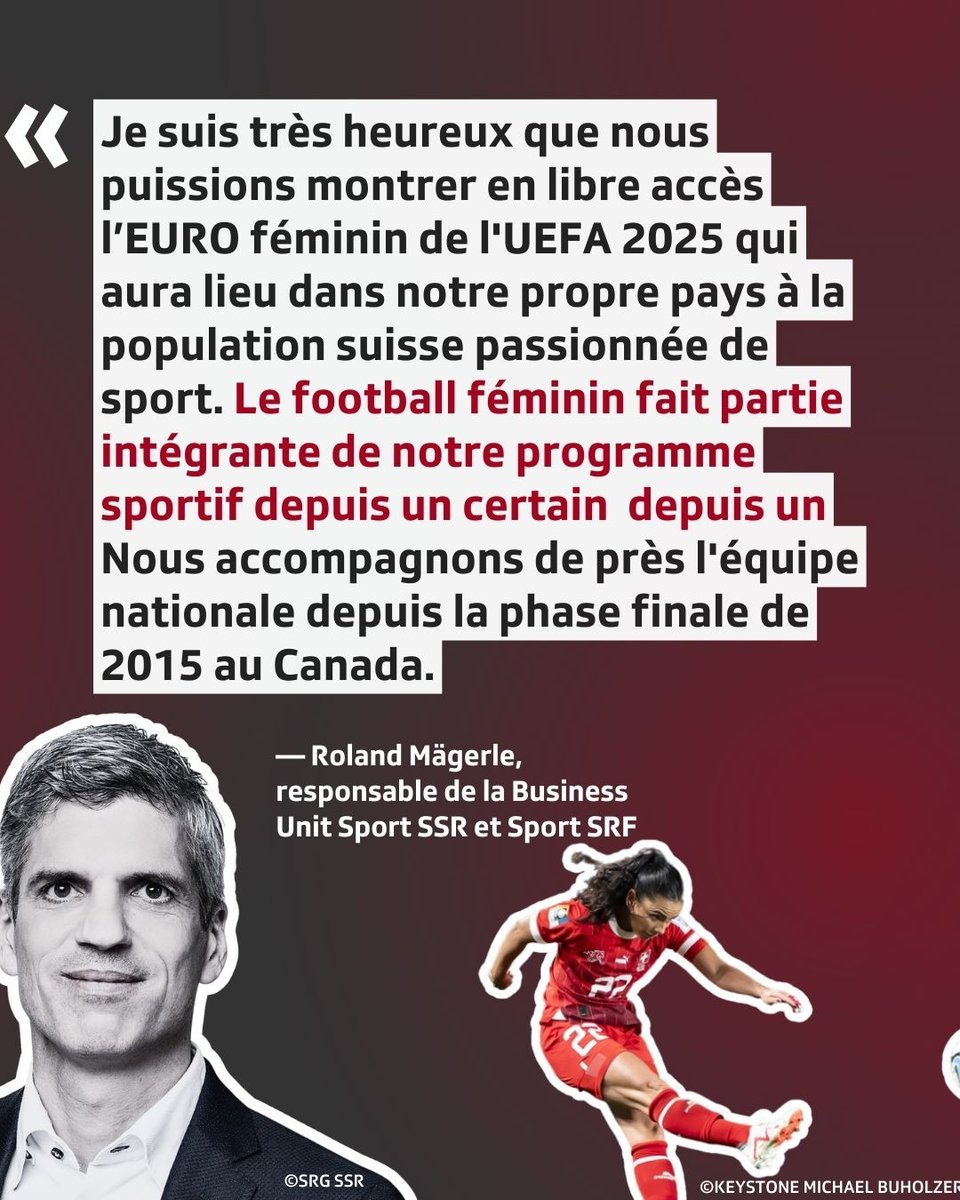 « Je suis très heureux que nous puissions montrer en libre accès l'EURO féminin de l'UEFA 2025 qui aura lieu dans notre propre pays à la population suisse passionnée de sport. Le football féminin fait partie intégrante de notre programme sportif depuis un certain depuis un Nous accompagnons de près l'équipe nationale depuis la phase finale de 2015 au Canada.

— Roland Mägerle,
responsable de la Business Unit Sport SSR et Sport SRF

©SRG SSR

©KEYSTONE MICHAEL BUHOLZER